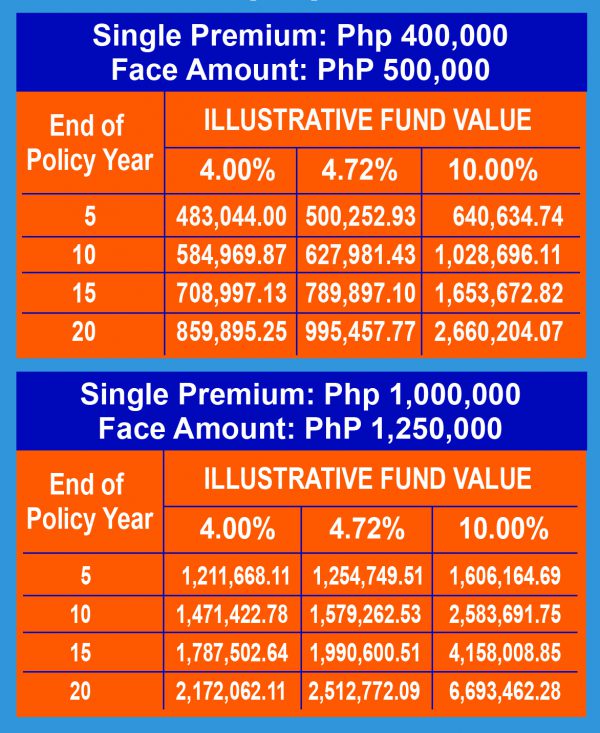 Single Premium: Php 400,000
Face Amount: PhP 500,000

| End of Policy Year | ILLUSTRATIVE FUND VALUE | | |
|---|---|---|---|
| | 4.00% | 4.72% | 10.00% |
| 5 | 483,044.00 | 500,252.93 | 640,634.74 |
| 10 | 584,969.87 | 627,981.43 | 1,028,696.11 |
| 15 | 708,997.13 | 789,897.10 | 1,653,672.82 |
| 20 | 859,895.25 | 995,457.77 | 2,660,204.07 |

Single Premium: Php 1,000,000
Face Amount: PhP 1,250,000

| End of Policy Year | ILLUSTRATIVE FUND VALUE | | |
|---|---|---|---|
| | 4.00% | 4.72% | 10.00% |
| 5 | 1,211,668.11 | 1,254,749.51 | 1,606,164.69 |
| 10 | 1,471,422.78 | 1,579,262.53 | 2,583,691.75 |
| 15 | 1,787,502.64 | 1,990,600.51 | 4,158,008.85 |
| 20 | 2,172,062.11 | 2,512,772.09 | 6,693,462.28 |